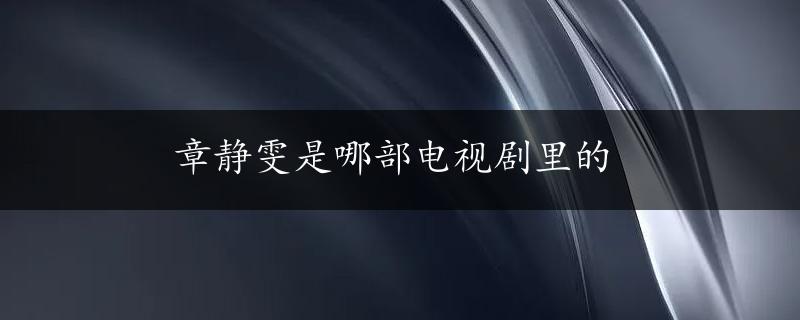 章静雯是哪部电视剧里的